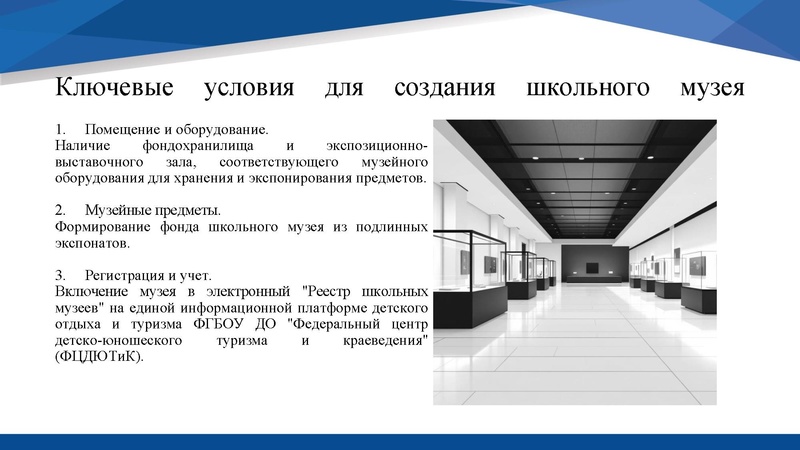 Ключевые условия для создания школьного музея

1. Помещение и оборудование.
Наличие фондохранилища и экспозиционно-выставочного зала, соответствующего музейного оборудования для хранения и экспонирования предметов.

2. Музейные предметы.
Формирование фонда школьного музея из подлинных экспонатов.

3. Регистрация и учет.
Включение музея в электронный "Реестр школьных музеев" на единой информационной платформе детского отдыха и туризма ФГБОУ ДО "Федеральный центр детско-юношеского туризма и краеведения" (ФЦДЮТиК).